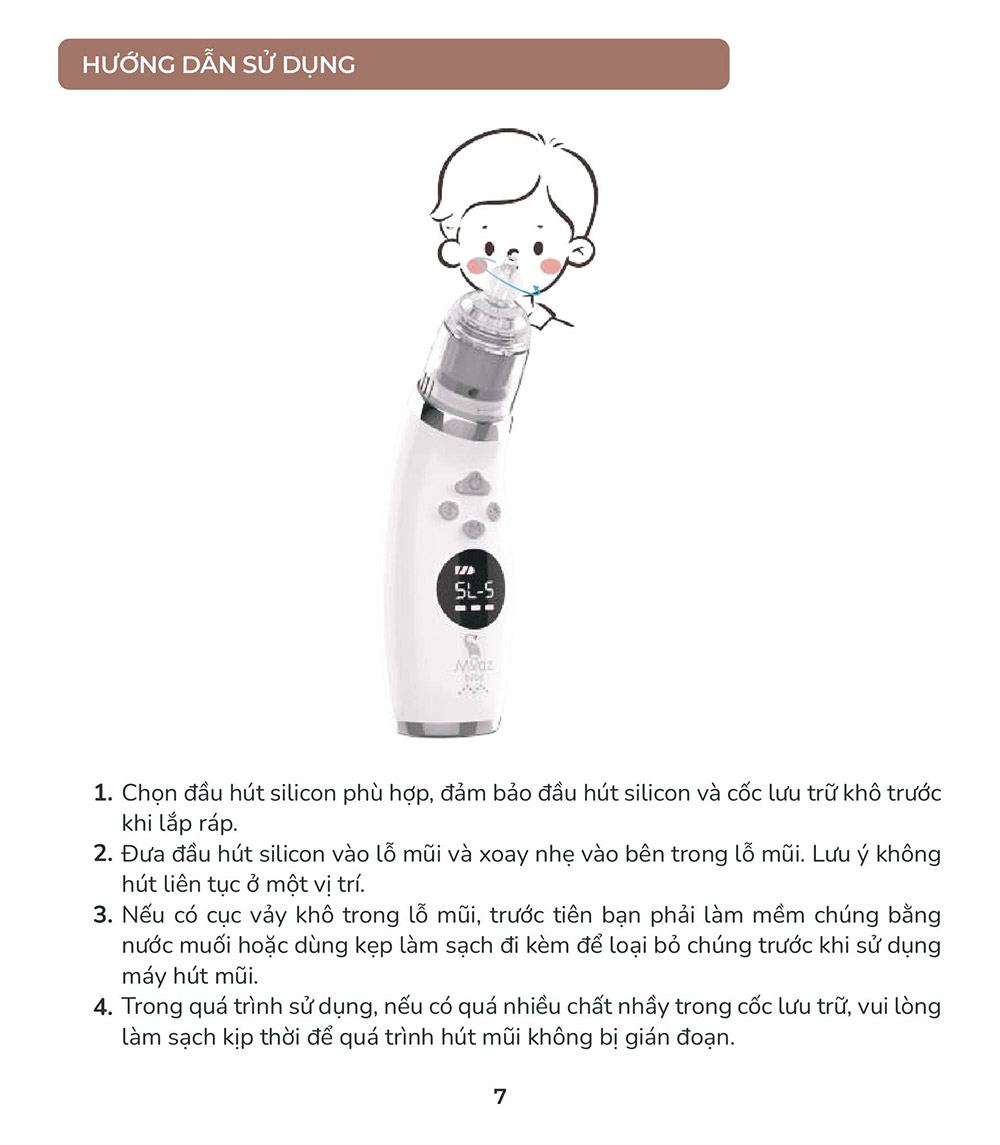 HƯỚNG DẪN SỬ DỤNG

SL-5

Moaz bébé

1. Chọn đầu hút silicon phù hợp, đảm bảo đầu hút silicon và cốc lưu trữ khô trước khi lắp ráp.
2. Đưa đầu hút silicon vào lỗ mũi và xoay nhẹ vào bên trong lỗ mũi. Lưu ý không hút liên tục ở một vị trí.
3. Nếu có cục vảy khô trong lỗ mũi, trước tiên bạn phải làm mềm chúng bằng nước muối hoặc dùng kẹp làm sạch đi kèm để loại bỏ chúng trước khi sử dụng máy hút mũi.
4. Trong quá trình sử dụng, nếu có quá nhiều chất nhầy trong cốc lưu trữ, vui lòng làm sạch kịp thời để quá trình hút mũi không bị gián đoạn.

7